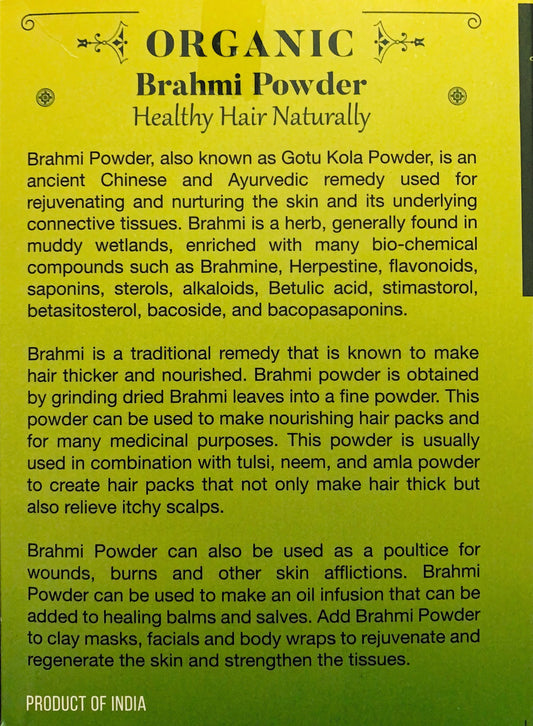 ORGANIC
Brahmi Powder
Healthy Hair Naturally

Brahmi Powder, also known as Gotu Kola Powder, is an ancient Chinese and Ayurvedic remedy used for rejuvenating and nurturing the skin and its underlying connective tissues. Brahmi is a herb, generally found in muddy wetlands, enriched with many bio-chemical compounds such as Brahmine, Herpestine, flavonoids, saponins, sterols, alkaloids, Betulic acid, stimastorol, betasitosterol, bacoside, and bacopasaponins.

Brahmi is a traditional remedy that is known to make hair thicker and nourished. Brahmi powder is obtained by grinding dried Brahmi leaves into a fine powder. This powder can be used to make nourishing hair packs and for many medicinal purposes. This powder is usually used in combination with tulsi, neem, and amla powder to create hair packs that not only make hair thick but also relieve itchy scalps.

Brahmi Powder can also be used as a poultice for wounds, burns and other skin afflictions. Brahmi Powder can be used to make an oil infusion that can be added to healing balms and salves. Add Brahmi Powder to clay masks, facials and body wraps to rejuvenate and regenerate the skin and strengthen the tissues.

PRODUCT OF INDIA